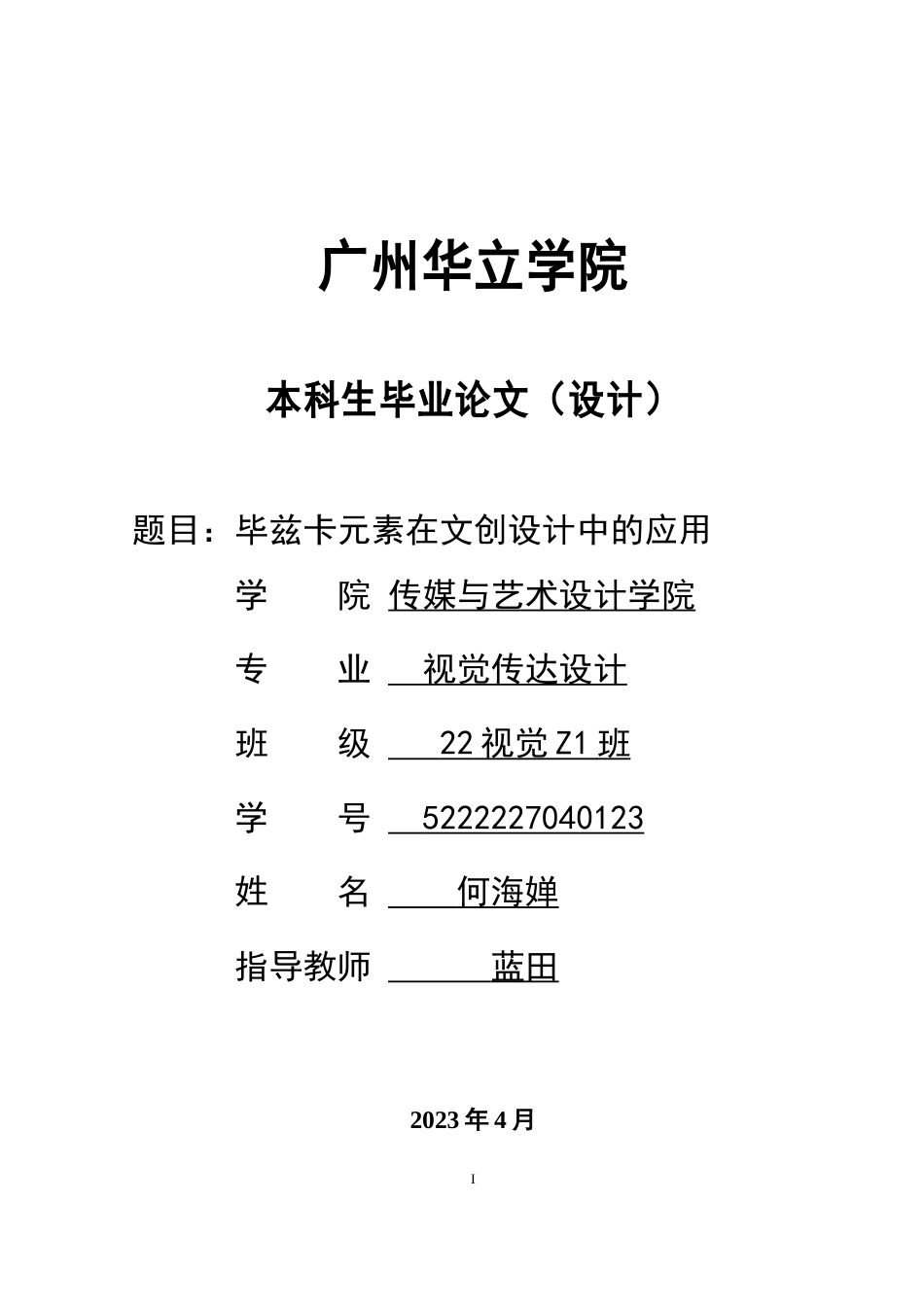 广州华立学院

本科生毕业论文（设计）

题目：毕兹卡元素在文创设计中的应用

学　　院 传媒与艺术设计学院

专　　业 视觉传达设计

班　　级 22 视觉 Z1 班

学　　号 5222227040123

姓　　名 何海婵

指导教师 蓝田

2023 年 4 月

I